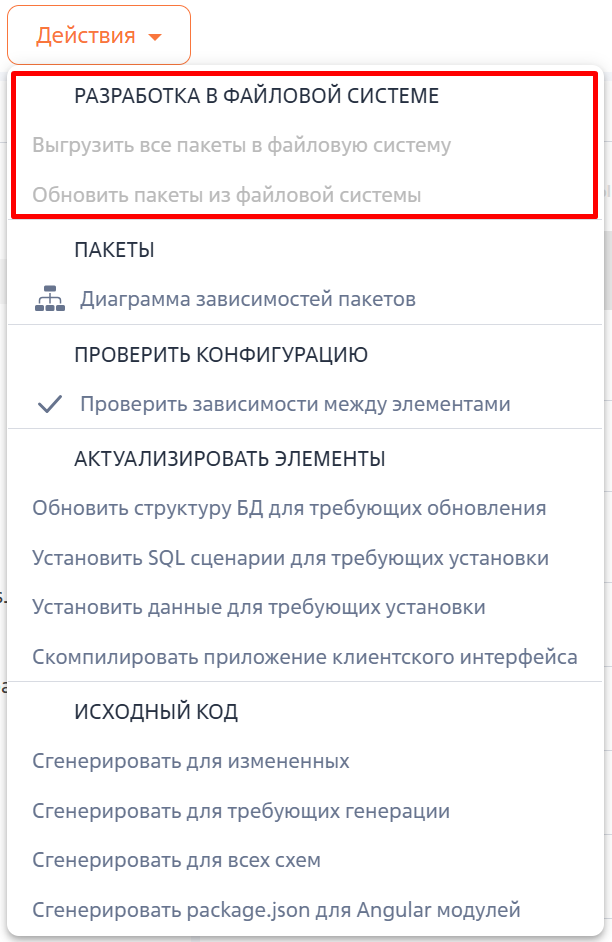 Действия

РАЗРАБОТКА В ФАЙЛОВОЙ СИСТЕМЕ
Выгрузить все пакеты в файловую систему
Обновить пакеты из файловой системы

ПАКЕТЫ
Диаграмма зависимостей пакетов

ПРОВЕРИТЬ КОНФИГУРАЦИЮ
Проверить зависимости между элементами

АКТУАЛИЗИРОВАТЬ ЭЛЕМЕНТЫ
Обновить структуру БД для требующих обновления
Установить SQL сценарии для требующих установки
Установить данные для требующих установки
Скомпилировать приложение клиентского интерфейса

ИСХОДНЫЙ КОД
Сгенерировать для измененных
Сгенерировать для требующих генерации
Сгенерировать для всех схем
Сгенерировать package.json для Angular модулей